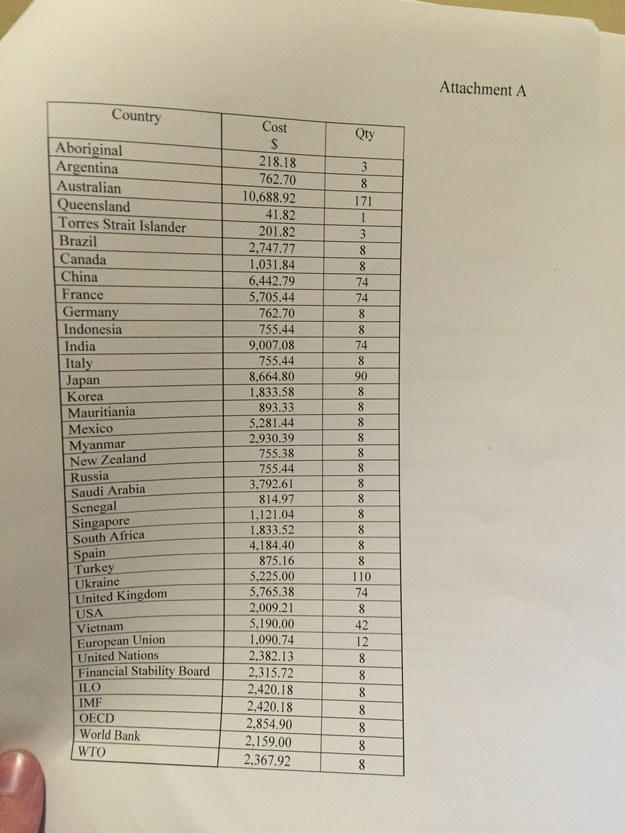 Attachment A

| Country | Cost $ | Qty |
|---|---|---|
| Aboriginal | 218.18 | 3 |
| Argentina | 762.70 | 8 |
| Australian | 10,688.92 | 171 |
| Queensland | 41.82 | 1 |
| Torres Strait Islander | 201.82 | 3 |
| Brazil | 2,747.77 | 8 |
| Canada | 1,031.84 | 8 |
| China | 6,442.79 | 74 |
| France | 5,705.44 | 74 |
| Germany | 762.70 | 8 |
| Indonesia | 755.44 | 8 |
| India | 9,007.08 | 74 |
| Italy | 755.44 | 8 |
| Japan | 8,664.80 | 90 |
| Korea | 1,833.58 | 8 |
| Mauritiania | 893.33 | 8 |
| Mexico | 5,281.44 | 8 |
| Myanmar | 2,930.39 | 8 |
| New Zealand | 755.38 | 8 |
| Russia | 755.44 | 8 |
| Saudi Arabia | 3,792.61 | 8 |
| Senegal | 814.97 | 8 |
| Singapore | 1,121.04 | 8 |
| South Africa | 1,833.52 | 8 |
| Spain | 4,184.40 | 8 |
| Turkey | 875.16 | 8 |
| Ukraine | 5,225.00 | 110 |
| United Kingdom | 5,765.38 | 74 |
| USA | 2,009.21 | 8 |
| Vietnam | 5,190.00 | 42 |
| European Union | 1,090.74 | 12 |
| United Nations | 2,382.13 | 8 |
| Financial Stability Board | 2,315.72 | 8 |
| ILO | 2,420.18 | 8 |
| IMF | 2,420.18 | 8 |
| OECD | 2,854.90 | 8 |
| World Bank | 2,159.00 | 8 |
| WTO | 2,367.92 | 8 |